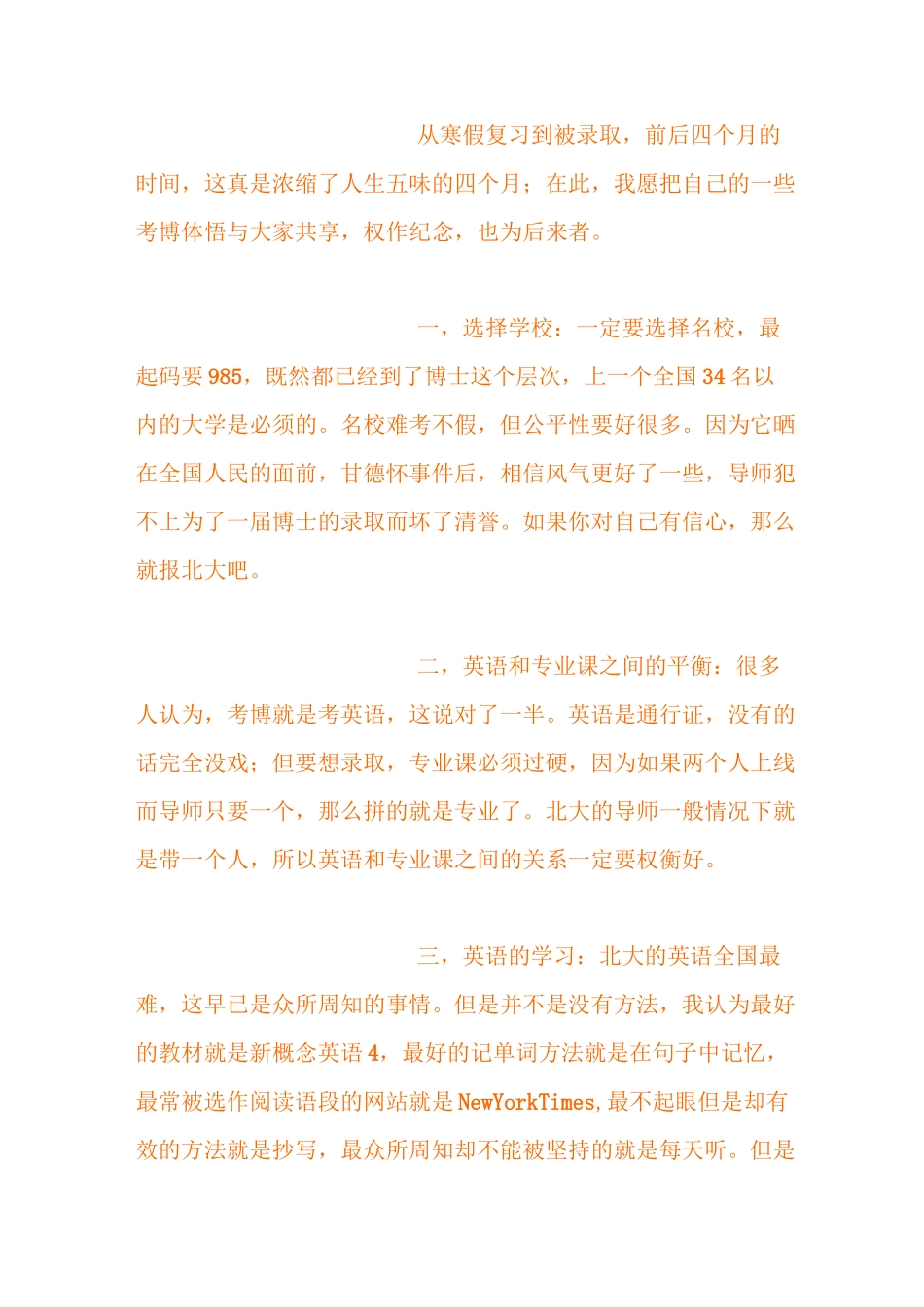 从寒假复习到被录取，前后四个月的时间，这真是浓缩了人生五味的四个月；在此，我愿把自己的一些考博体悟与大家共享，权作纪念，也为后来者。

一，选择学校：一定要选择名校，最起码要985，既然都已经到了博士这个层次，上一个全国34名以内的大学是必须的。名校难考不假，但公平性要好很多。因为它晒在全国人民的面前，甘德怀事件后，相信风气更好了一些，导师犯不上为了一届博士的录取而坏了清誉。如果你对自己有信心，那么就报北大吧。

二，英语和专业课之间的平衡：很多人认为，考博就是考英语，这说对了一半。英语是通行证，没有的话完全没戏；但要想录取，专业课必须过硬，因为如果两个人上线而导师只要一个，那么拼的就是专业了。北大的导师一般情况下就是带一个人，所以英语和专业课之间的关系一定要权衡好。

三，英语的学习：北大的英语全国最难，这早已是众所周知的事情。但是并不是没有方法，我认为最好的教材就是新概念英语4，最好的记单词方法就是在句子中记忆，最常被选作阅读语段的网站就是NewYorkTimes，最不起眼但是却有效的方法就是抄写，最众所周知却不能被坚持的就是每天听。但是